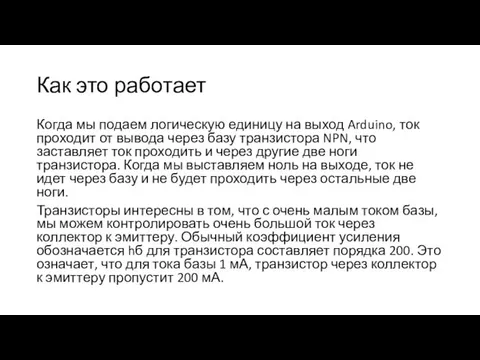 Как это работает

Когда мы подаем логическую единицу на выход Arduino, ток проходит от вывода через базу транзистора NPN, что заставляет ток проходить и через другие две ноги транзистора. Когда мы выставляем ноль на выходе, ток не идет через базу и не будет проходить через остальные две ноги.

Транзисторы интересны в том, что с очень малым током базы, мы можем контролировать очень большой ток через коллектор к эмиттеру. Обычный коэффициент усиления обозначается hб для транзистора составляет порядка 200. Это означает, что для тока базы 1 мА, транзистор через коллектор к эмиттеру пропустит 200 мА.